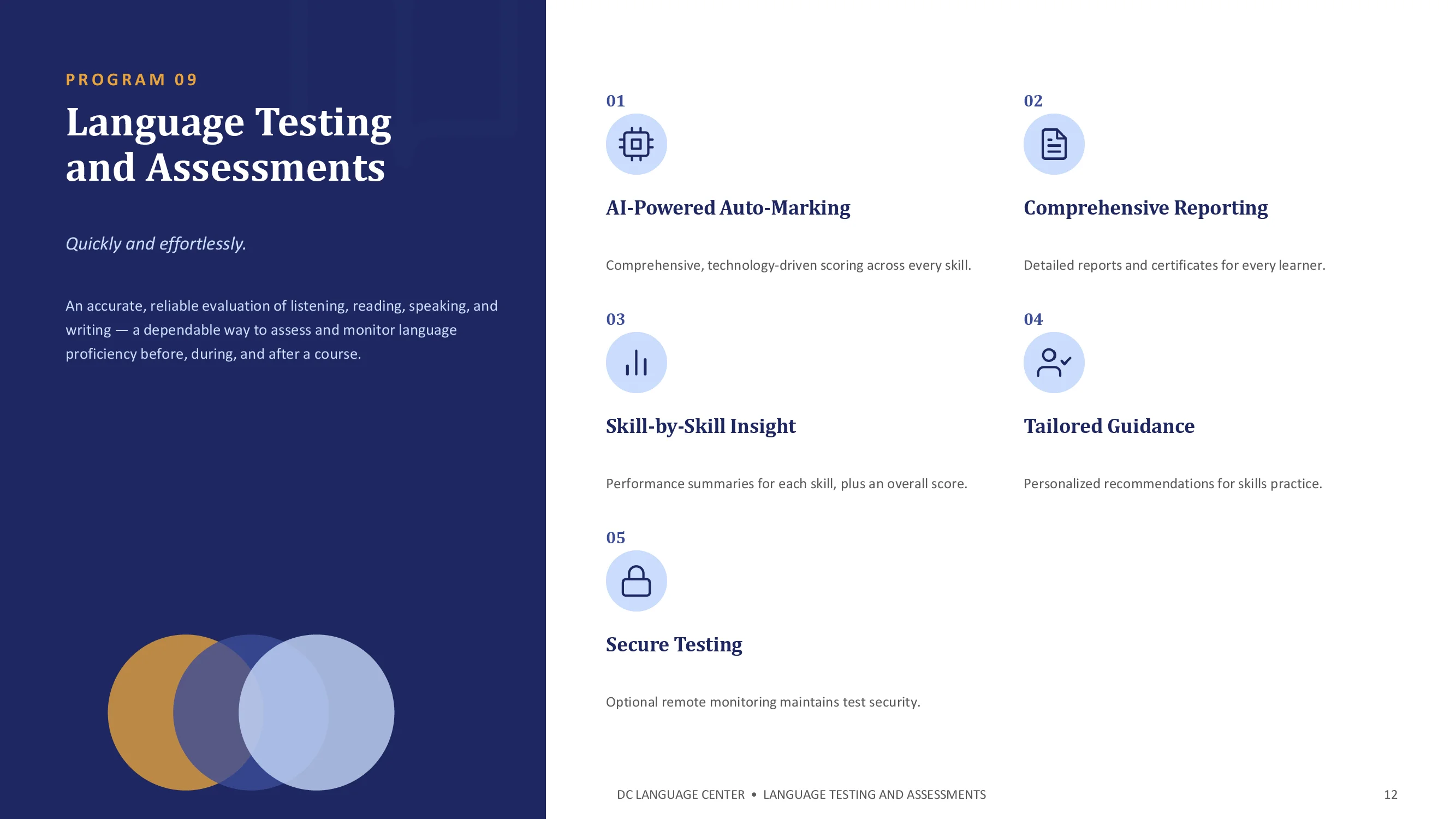 PROGRAM 09

Language Testing and Assessments

Quickly and effortlessly.

An accurate, reliable evaluation of listening, reading, speaking, and writing — a dependable way to assess and monitor language proficiency before, during, and after a course.

01

AI-Powered Auto-Marking

Comprehensive, technology-driven scoring across every skill.

02

Comprehensive Reporting

Detailed reports and certificates for every learner.

03

Skill-by-Skill Insight

Performance summaries for each skill, plus an overall score.

04

Tailored Guidance

Personalized recommendations for skills practice.

05

Secure Testing

Optional remote monitoring maintains test security.

DC LANGUAGE CENTER • LANGUAGE TESTING AND ASSESSMENTS

12